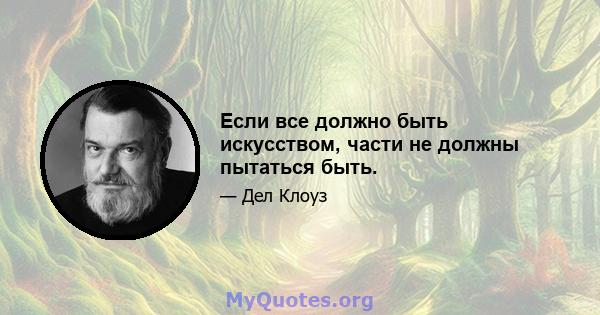 Если все должно быть искусством, части не должны пытаться быть.

— Дел Клоуз

MyQuotes.org